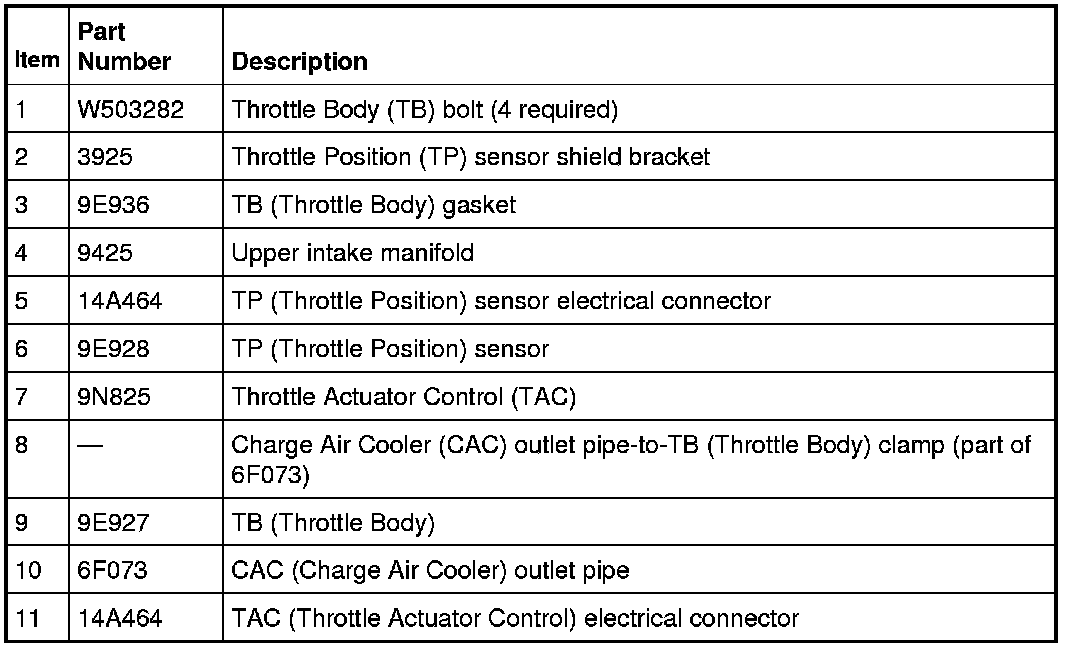 | Item | Part Number | Description |
|---|---|---|
| 1 | W503282 | Throttle Body (TB) bolt (4 required) |
| 2 | 3925 | Throttle Position (TP) sensor shield bracket |
| 3 | 9E936 | TB (Throttle Body) gasket |
| 4 | 9425 | Upper intake manifold |
| 5 | 14A464 | TP (Throttle Position) sensor electrical connector |
| 6 | 9E928 | TP (Throttle Position) sensor |
| 7 | 9N825 | Throttle Actuator Control (TAC) |
| 8 | — | Charge Air Cooler (CAC) outlet pipe-to-TB (Throttle Body) clamp (part of 6F073) |
| 9 | 9E927 | TB (Throttle Body) |
| 10 | 6F073 | CAC (Charge Air Cooler) outlet pipe |
| 11 | 14A464 | TAC (Throttle Actuator Control) electrical connector |